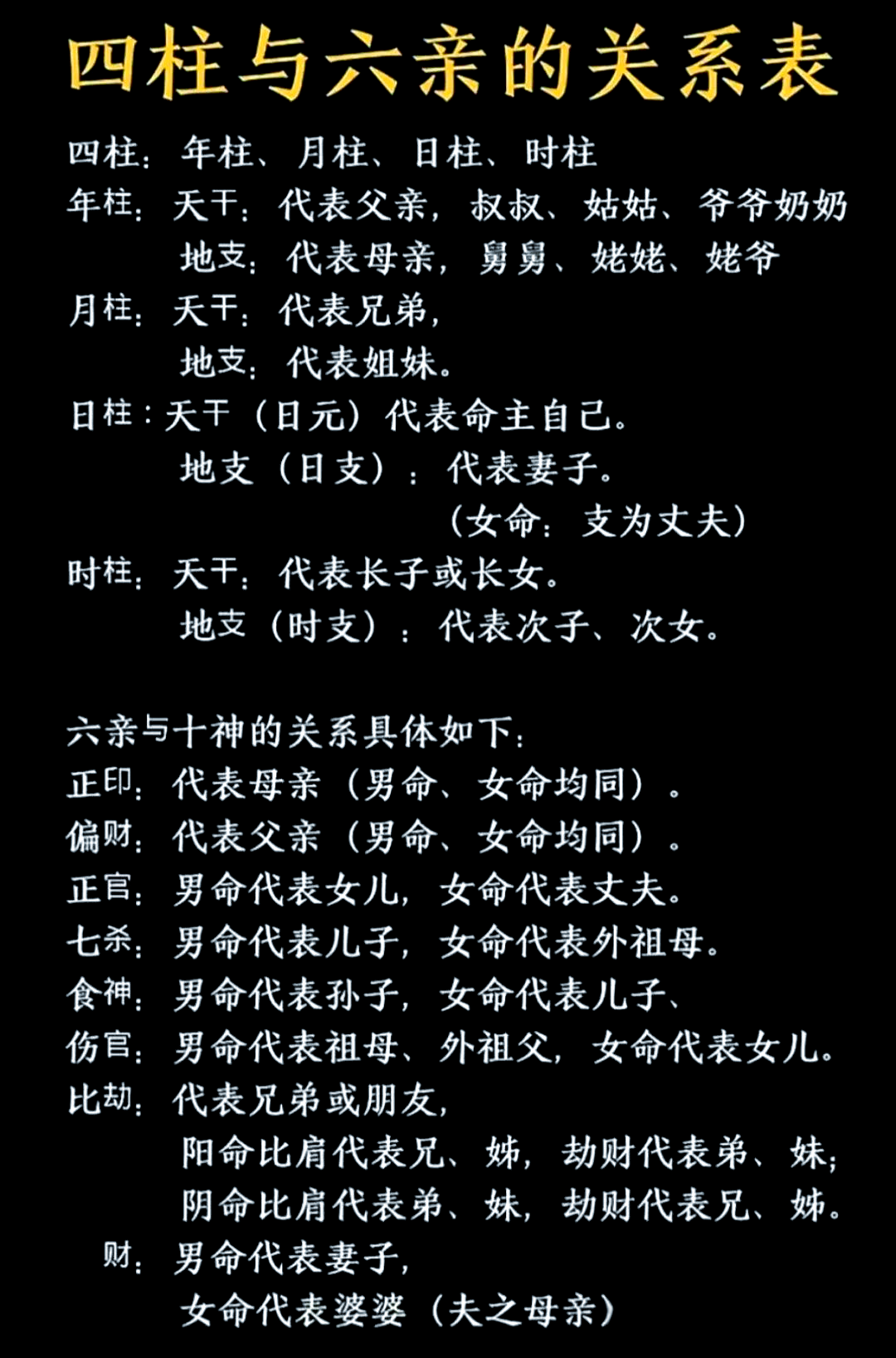 四柱与六亲的关系表

四柱：年柱、月柱、日柱、时柱
年柱：天干：代表父亲，叔叔、姑姑、爷爷奶奶
地支：代表母亲，舅舅、姥姥、姥爷
月柱：天干：代表兄弟，
地支：代表姐妹。
日柱：天干（日元）代表命主自己。
地支（日支）：代表妻子。
（女命：支为丈夫）
时柱：天干：代表长子或长女。
地支（时支）：代表次子、次女。

六亲与十神的关系具体如下：
正印：代表母亲（男命、女命均同）。
偏财：代表父亲（男命、女命均同）。
正官：男命代表女儿，女命代表丈夫。
七杀：男命代表儿子，女命代表外祖母。
食神：男命代表孙子，女命代表儿子、
伤官：男命代表祖母、外祖父，女命代表女儿。
比劫：代表兄弟或朋友，
阳命比肩代表兄、姊，劫财代表弟、妹；
阴命比肩代表弟、妹，劫财代表兄、姊。
财：男命代表妻子，
女命代表婆婆（夫之母亲）